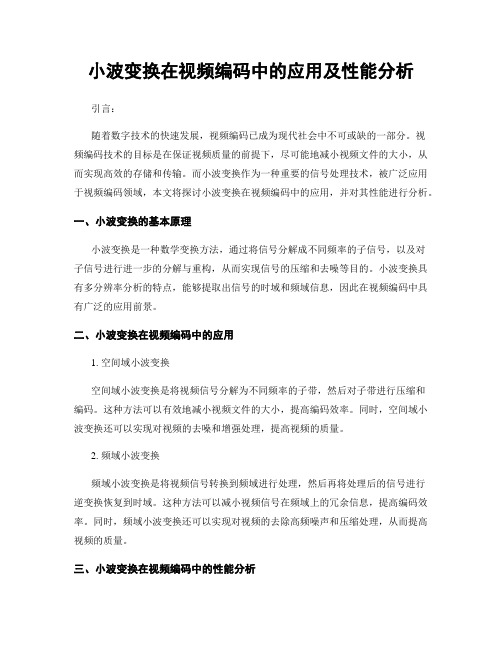 小波变换在视频编码中的应用及性能分析

引言：

随着数字技术的快速发展，视频编码已成为现代社会中不可或缺的一部分。视频编码技术的目标是在保证视频质量的前提下，尽可能地减小视频文件的大小，从而实现高效的存储和传输。而小波变换作为一种重要的信号处理技术，被广泛应用于视频编码领域，本文将探讨小波变换在视频编码中的应用，并对其性能进行分析。

一、小波变换的基本原理

小波变换是一种数学变换方法，通过将信号分解成不同频率的子信号，以及对子信号进行进一步的分解与重构，从而实现信号的压缩和去噪等目的。小波变换具有多分辨率分析的特点，能够提取出信号的时域和频域信息，因此在视频编码中具有广泛的应用前景。

二、小波变换在视频编码中的应用

1. 空间域小波变换

空间域小波变换是将视频信号分解为不同频率的子带，然后对子带进行压缩和编码。这种方法可以有效地减小视频文件的大小，提高编码效率。同时，空间域小波变换还可以实现对视频的去噪和增强处理，提高视频的质量。

2. 频域小波变换

频域小波变换是将视频信号转换到频域进行处理，然后再将处理后的信号进行逆变换恢复到时域。这种方法可以减小视频信号在频域上的冗余信息，提高编码效率。同时，频域小波变换还可以实现对视频的去除高频噪声和压缩处理，从而提高视频的质量。

三、小波变换在视频编码中的性能分析